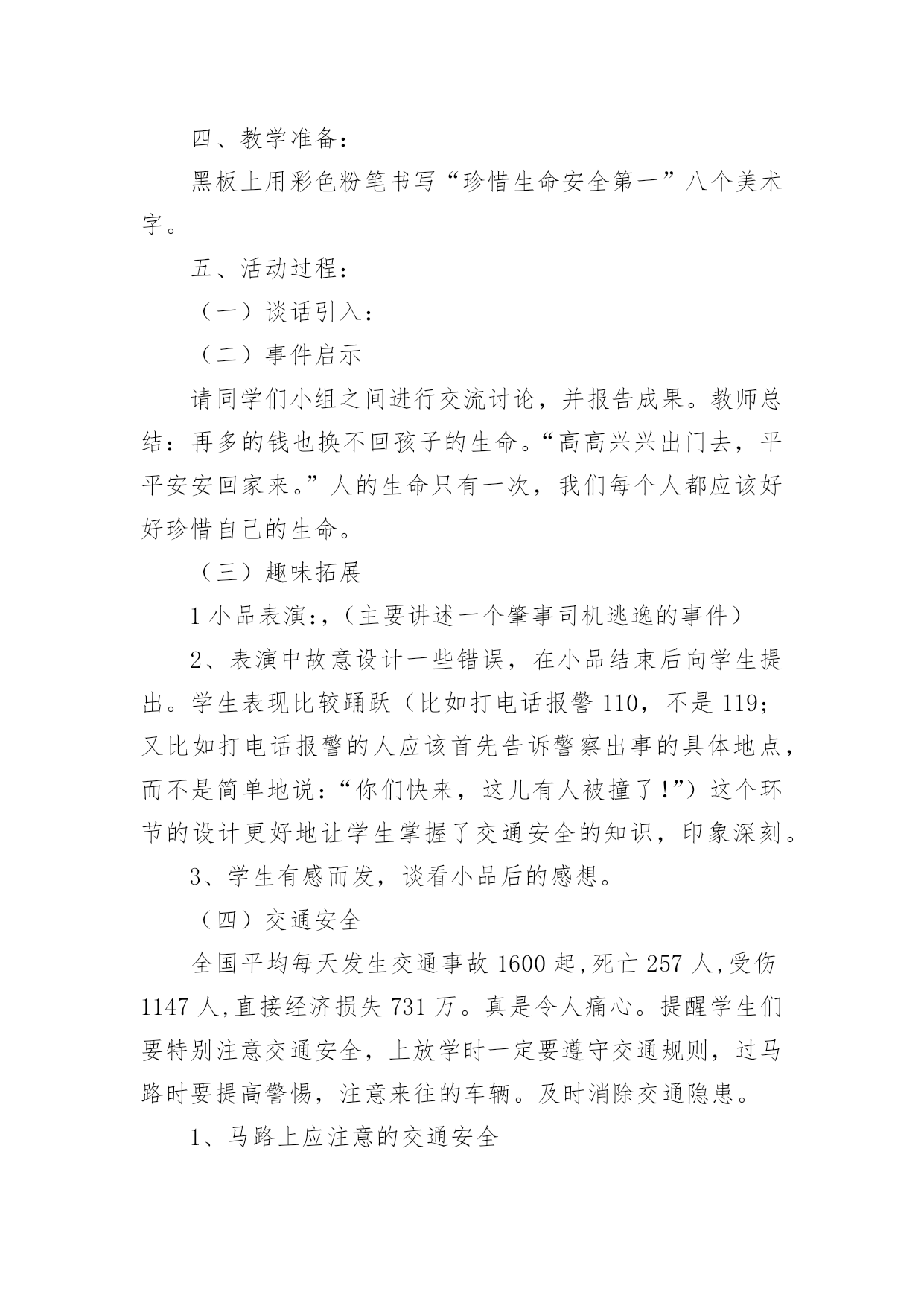 四、教学准备：

黑板上用彩色粉笔书写“珍惜生命安全第一”八个美术字。

五、活动过程：

（一）谈话引入：

（二）事件启示

请同学们小组之间进行交流讨论，并报告成果。教师总结：再多的钱也换不回孩子的生命。“高高兴兴出门去，平平安安回家来。”人的生命只有一次，我们每个人都应该好好珍惜自己的生命。

（三）趣味拓展

1小品表演:,（主要讲述一个肇事司机逃逸的事件）

2、表演中故意设计一些错误，在小品结束后向学生提出。学生表现比较踊跃（比如打电话报警110，不是119；又比如打电话报警的人应该首先告诉警察出事的具体地点，而不是简单地说:“你们快来，这儿有人被撞了!”）这个环节的设计更好地让学生掌握了交通安全的知识，印象深刻。

3、学生有感而发，谈看小品后的感想。

（四）交通安全

全国平均每天发生交通事故1600起,死亡257人,受伤1147人,直接经济损失731万。真是令人痛心。提醒学生们要特别注意交通安全，上放学时一定要遵守交通规则，过马路时要提高警惕，注意来往的车辆。及时消除交通隐患。

1、马路上应注意的交通安全